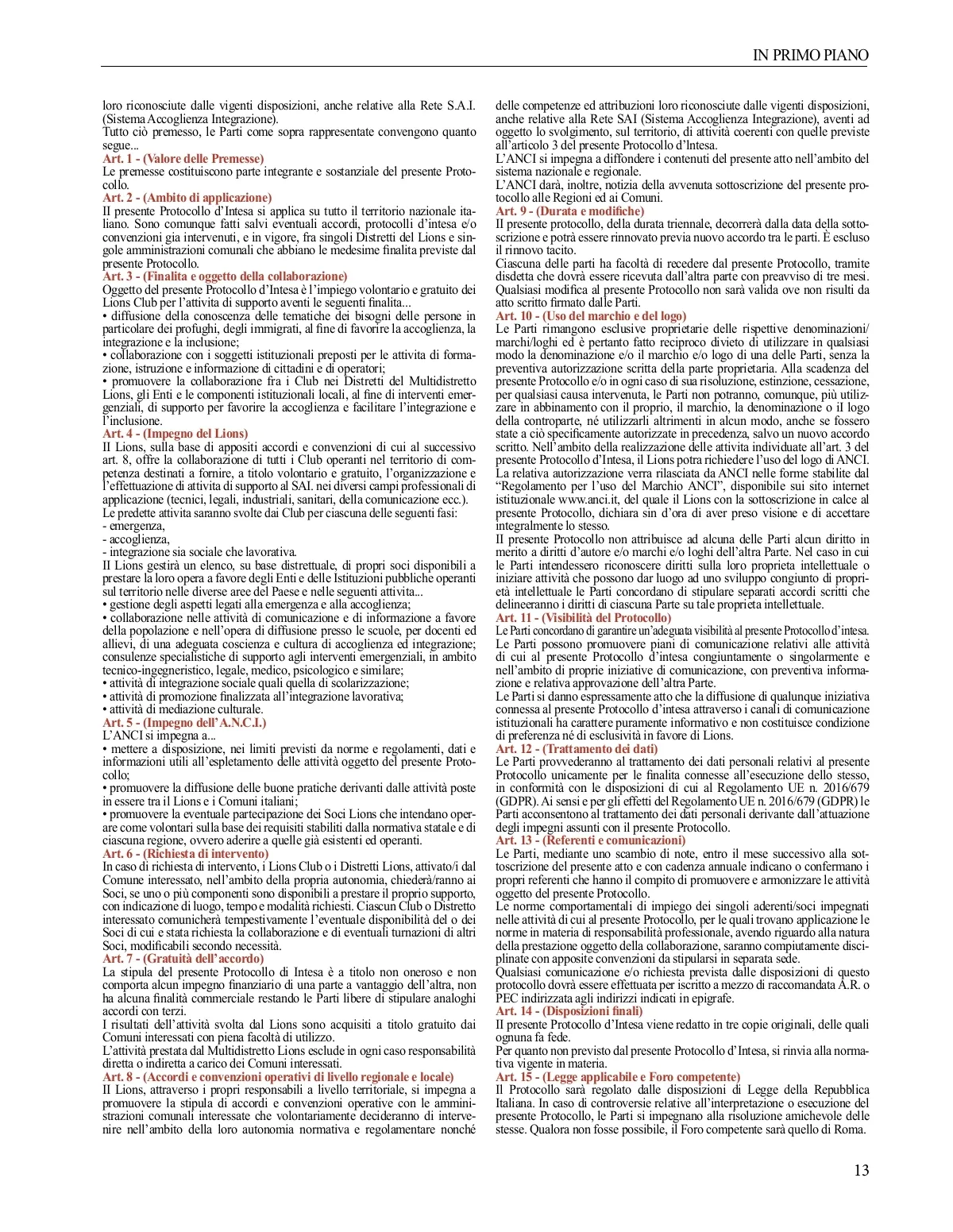 IN PRIMO PIANO

loro riconosciute dalle vigenti disposizioni, anche relative alla Rete S.A.I. (Sistema Accoglienza Integrazione).
Tutto ciò premesso, le Parti come sopra rappresentate convengono quanto segue...
Art. 1 - (Valore delle Premesse)
Le premesse costituiscono parte integrante e sostanziale del presente Protocollo.
Art. 2 - (Ambito di applicazione)
Il presente Protocollo d'Intesa si applica su tutto il territorio nazionale italiano. Sono comunque fatti salvi eventuali accordi, protocolli d'intesa e/o convenzioni gia intervenuti, e in vigore, fra singoli Distretti del Lions e singole amministrazioni comunali che abbiano le medesime finalita previste dal presente Protocollo.
Art. 3 - (Finalita e oggetto della collaborazione)
Oggetto del presente Protocollo d'Intesa è l'impiego volontario e gratuito dei Lions Club per l'attivita di supporto aventi le seguenti finalita...
• diffusione della conoscenza delle tematiche dei bisogni delle persone in particolare dei profughi, degli immigrati, al fine di favorire la accoglienza, la integrazione e la inclusione;
• collaborazione con i soggetti istituzionali preposti per le attivita di formazione, istruzione e informazione di cittadini e di operatori;
• promuovere la collaborazione fra i Club nei Distretti del Multidistretto Lions, gli Enti e le componenti istituzionali locali, al fine di interventi emergenziali, di supporto per favorire la accoglienza e facilitare l'integrazione e l'inclusione.
Art. 4 - (Impegno del Lions)
Il Lions, sulla base di appositi accordi e convenzioni di cui al successivo art. 8, offre la collaborazione di tutti i Club operanti nel territorio di competenza destinati a fornire, a titolo volontario e gratuito, l'organizzazione e l'effettuazione di attivita di supporto al SAI. nei diversi campi professionali di applicazione (tecnici, legali, industriali, sanitari, della comunicazione ecc.).
Le predette attivita saranno svolte dai Club per ciascuna delle seguenti fasi:
- emergenza,
- accoglienza,
- integrazione sia sociale che lavorativa.
Il Lions gestirà un elenco, su base distrettuale, di propri soci disponibili a prestare la loro opera a favore degli Enti e delle Istituzioni pubbliche operanti sul territorio nelle diverse aree del Paese e nelle seguenti attivita...
• gestione degli aspetti legati alla emergenza e alla accoglienza;
• collaborazione nelle attività di comunicazione e di informazione a favore della popolazione e nell'opera di diffusione presso le scuole, per docenti ed allievi, di una adeguata coscienza e cultura di accoglienza ed integrazione; consulenze specialistiche di supporto agli interventi emergenziali, in ambito tecnico-ingegneristico, legale, medico, psicologico e similare;
• attività di integrazione sociale quali quella di scolarizzazione;
• attività di promozione finalizzata all'integrazione lavorativa;
• attività di mediazione culturale.
Art. 5 - (Impegno dell'A.N.C.I.)
L'ANCI si impegna a...
• mettere a disposizione, nei limiti previsti da norme e regolamenti, dati e informazioni utili all'espletamento delle attività oggetto del presente Protocollo;
• promuovere la diffusione delle buone pratiche derivanti dalle attività poste in essere tra il Lions e i Comuni italiani;
• promuovere la eventuale partecipazione dei Soci Lions che intendano operare come volontari sulla base dei requisiti stabiliti dalla normativa statale e di ciascuna regione, ovvero aderire a quelle già esistenti ed operanti.
Art. 6 - (Richiesta di intervento)
In caso di richiesta di intervento, i Lions Club o i Distretti Lions, attivato/i dal Comune interessato, nell'ambito della propria autonomia, chiederà/ranno ai Soci, se uno o più componenti sono disponibili a prestare il proprio supporto, con indicazione di luogo, tempo e modalità richiesti. Ciascun Club o Distretto interessato comunicherà tempestivamente l'eventuale disponibilità del o dei Soci di cui e stata richiesta la collaborazione e di eventuali turnazioni di altri Soci, modificabili secondo necessità.
Art. 7 - (Gratuità dell'accordo)
La stipula del presente Protocollo di Intesa è a titolo non oneroso e non comporta alcun impegno finanziario di una parte a vantaggio dell'altra, non ha alcuna finalità commerciale restando le Parti libere di stipulare analoghi accordi con terzi.
I risultati dell'attività svolta dal Lions sono acquisiti a titolo gratuito dai Comuni interessati con piena facoltà di utilizzo.
L'attività prestata dal Multidistretto Lions esclude in ogni caso responsabilità diretta o indiretta a carico dei Comuni interessati.
Art. 8 - (Accordi e convenzioni operativi di livello regionale e locale)
Il Lions, attraverso i propri responsabili a livello territoriale, si impegna a promuovere la stipula di accordi e convenzioni operative con le amministrazioni comunali interessate che volontariamente decideranno di intervenire nell'ambito della loro autonomia normativa e regolamentare nonché delle competenze ed attribuzioni loro riconosciute dalle vigenti disposizioni, anche relative alla Rete SAI (Sistema Accoglienza Integrazione), aventi ad oggetto lo svolgimento, sul territorio, di attività coerenti con quelle previste all'articolo 3 del presente Protocollo d'Intesa.
L'ANCI si impegna a diffondere i contenuti del presente atto nell'ambito del sistema nazionale e regionale.
L'ANCI darà, inoltre, notizia della avvenuta sottoscrizione del presente protocollo alle Regioni ed ai Comuni.
Art. 9 - (Durata e modifiche)
Il presente protocollo, della durata triennale, decorrerà dalla data della sottoscrizione e potrà essere rinnovato previa nuovo accordo tra le parti. È escluso il rinnovo tacito.
Ciascuna delle parti ha facoltà di recedere dal presente Protocollo, tramite disdetta che dovrà essere ricevuta dall'altra parte con preavviso di tre mesi.
Qualsiasi modifica al presente Protocollo non sarà valida ove non risulti da atto scritto firmato dalle Parti.
Art. 10 - (Uso del marchio e del logo)
Le Parti rimangono esclusive proprietarie delle rispettive denominazioni/marchi/loghi ed è pertanto fatto reciproco divieto di utilizzare in qualsiasi modo la denominazione e/o il marchio e/o logo di una delle Parti, senza la preventiva autorizzazione scritta della parte proprietaria. Alla scadenza del presente Protocollo e/o in ogni caso di sua risoluzione, estinzione, cessazione, per qualsiasi causa intervenuta, le Parti non potranno, comunque, più utilizzare in abbinamento con il proprio, il marchio, la denominazione o il logo della controparte, né utilizzarli altrimenti in alcun modo, anche se fossero state a ciò specificamente autorizzate in precedenza, salvo un nuovo accordo scritto. Nell'ambito della realizzazione delle attivita individuate all'art. 3 del presente Protocollo d'Intesa, il Lions potra richiedere l'uso del logo di ANCI. La relativa autorizzazione verra rilasciata da ANCI nelle forme stabilite dal "Regolamento per l'uso del Marchio ANCI", disponibile sui sito internet istituzionale www.anci.it, del quale il Lions con la sottoscrizione in calce al presente Protocollo, dichiara sin d'ora di aver preso visione e di accettare integralmente lo stesso.
Il presente Protocollo non attribuisce ad alcuna delle Parti alcun diritto in merito a diritti d'autore e/o marchi e/o loghi dell'altra Parte. Nel caso in cui le Parti intendessero riconoscere diritti sulla loro proprieta intellettuale o iniziare attività che possono dar luogo ad uno sviluppo congiunto di proprietà intellettuale le Parti concordano di stipulare separati accordi scritti che delineeranno i diritti di ciascuna Parte su tale proprieta intellettuale.
Art. 11 - (Visibilità del Protocollo)
Le Parti concordano di garantire un'adeguata visibilità al presente Protocollo d'intesa.
Le Parti possono promuovere piani di comunicazione relativi alle attività di cui al presente Protocollo d'intesa congiuntamente o singolarmente e nell'ambito di proprie iniziative di comunicazione, con preventiva informazione e relativa approvazione dell'altra Parte.
Le Parti si danno espressamente atto che la diffusione di qualunque iniziativa connessa al presente Protocollo d'intesa attraverso i canali di comunicazione istituzionali ha carattere puramente informativo e non costituisce condizione di preferenza né di esclusività in favore di Lions.
Art. 12 - (Trattamento dei dati)
Le Parti provvederanno al trattamento dei dati personali relativi al presente Protocollo unicamente per le finalita connesse all'esecuzione dello stesso, in conformità con le disposizioni di cui al Regolamento UE n. 2016/679 (GDPR). Ai sensi e per gli effetti del Regolamento UE n. 2016/679 (GDPR) le Parti acconsentono al trattamento dei dati personali derivante dall'attuazione degli impegni assunti con il presente Protocollo.
Art. 13 - (Referenti e comunicazioni)
Le Parti, mediante uno scambio di note, entro il mese successivo alla sottoscrizione del presente atto e con cadenza annuale indicano o confermano i propri referenti che hanno il compito di promuovere e armonizzare le attività oggetto del presente Protocollo.
Le norme comportamentali di impiego dei singoli aderenti/soci impegnati nelle attività di cui al presente Protocollo, per le quali trovano applicazione le norme in materia di responsabilità professionale, avendo riguardo alla natura della prestazione oggetto della collaborazione, saranno compiutamente disciplinate con apposite convenzioni da stipularsi in separata sede.
Qualsiasi comunicazione e/o richiesta prevista dalle disposizioni di questo protocollo dovrà essere effettuata per iscritto a mezzo di raccomandata A.R. o PEC indirizzata agli indirizzi indicati in epigrafe.
Art. 14 - (Disposizioni finali)
Il presente Protocollo d'Intesa viene redatto in tre copie originali, delle quali ognuna fa fede.
Per quanto non previsto dal presente Protocollo d'Intesa, si rinvia alla normativa vigente in materia.
Art. 15 - (Legge applicabile e Foro competente)
Il Protocollo sarà regolato dalle disposizioni di Legge della Repubblica Italiana. In caso di controversie relative all'interpretazione o esecuzione del presente Protocollo, le Parti si impegnano alla risoluzione amichevole delle stesse. Qualora non fosse possibile, il Foro competente sarà quello di Roma.

13